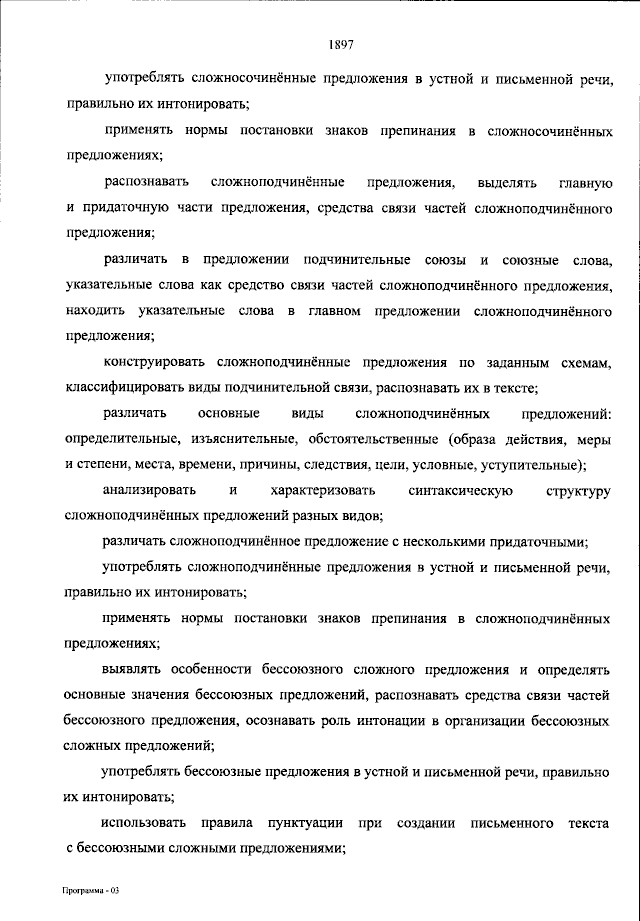 1897

употреблять сложносочинённые предложения в устной и письменной речи, правильно их интонировать;

применять нормы постановки знаков препинания в сложносочинённых предложениях;

распознавать сложноподчинённые предложения, выделять главную и придаточную части предложения, средства связи частей сложноподчинённого предложения;

различать в предложении подчинительные союзы и союзные слова, указательные слова как средство связи частей сложноподчинённого предложения, находить указательные слова в главном предложении сложноподчинённого предложения;

конструировать сложноподчинённые предложения по заданным схемам, классифицировать виды подчинительной связи, распознавать их в тексте;

различать основные виды сложноподчинённых предложений: определительные, изъяснительные, обстоятельственные (образа действия, меры и степени, места, времени, причины, следствия, цели, условные, уступительные);

анализировать и характеризовать синтаксическую структуру сложноподчинённых предложений разных видов;

различать сложноподчинённое предложение с несколькими придаточными;

употреблять сложноподчинённые предложения в устной и письменной речи, правильно их интонировать;

применять нормы постановки знаков препинания в сложноподчинённых предложениях;

выявлять особенности бессоюзного сложного предложения и определять основные значения бессоюзных предложений, распознавать средства связи частей бессоюзного предложения, осознавать роль интонации в организации бессоюзных сложных предложений;

употреблять бессоюзные предложения в устной и письменной речи, правильно их интонировать;

использовать правила пунктуации при создании письменного текста с бессоюзными сложными предложениями;

Программа - 03